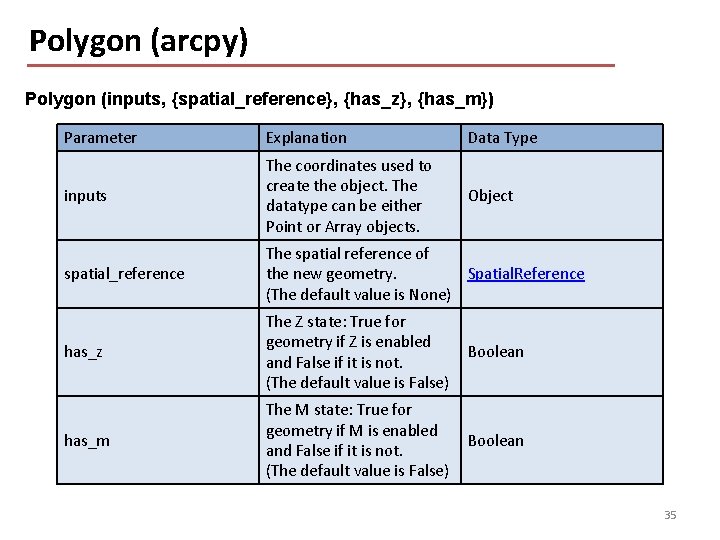 Polygon (arcpy)

Polygon (inputs, {spatial_reference}, {has_z}, {has_m})

| Parameter | Explanation | Data Type |
|---|---|---|
| inputs | The coordinates used to create the object. The datatype can be either Point or Array objects. | Object |
| spatial_reference | The spatial reference of the new geometry. (The default value is None) | SpatialReference |
| has_z | The Z state: True for geometry if Z is enabled and False if it is not. (The default value is False) | Boolean |
| has_m | The M state: True for geometry if M is enabled and False if it is not. (The default value is False) | Boolean |

35